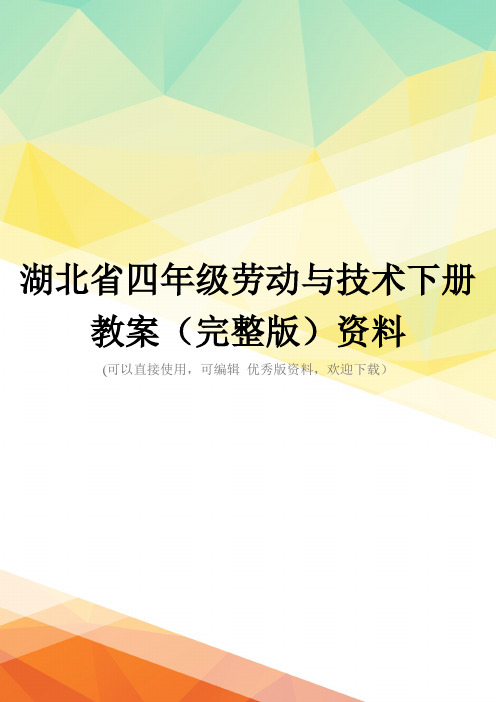 湖北省四年级劳动与技术下册教案（完整版）资料

(可以直接使用，可编辑 优秀版资料，欢迎下载）